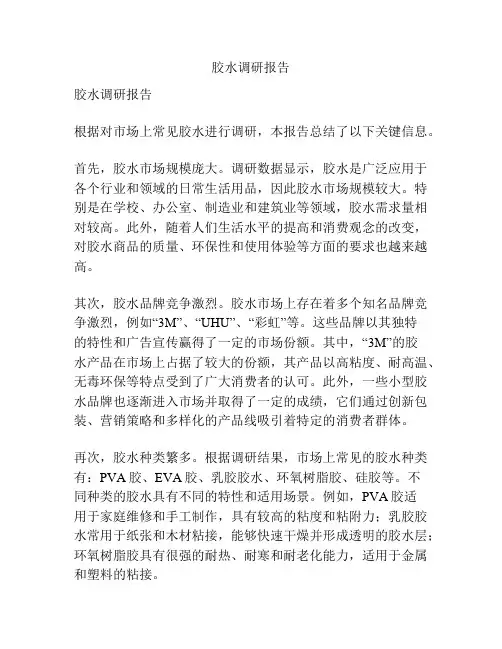 胶水调研报告

胶水调研报告

根据对市场上常见胶水进行调研，本报告总结了以下关键信息。

首先，胶水市场规模庞大。调研数据显示，胶水是广泛应用于各个行业和领域的日常生活用品，因此胶水市场规模较大。特别是在学校、办公室、制造业和建筑业等领域，胶水需求量相对较高。此外，随着人们生活水平的提高和消费观念的改变，对胶水商品的质量、环保性和使用体验等方面的要求也越来越高。

其次，胶水品牌竞争激烈。胶水市场上存在着多个知名品牌竞争激烈，例如“3M”、“UHU”、“彩虹”等。这些品牌以其独特的特性和广告宣传赢得了一定的市场份额。其中，“3M”的胶水产品在市场上占据了较大的份额，其产品以高粘度、耐高温、无毒环保等特点受到了广大消费者的认可。此外，一些小型胶水品牌也逐渐进入市场并取得了一定的成绩，它们通过创新包装、营销策略和多样化的产品线吸引着特定的消费者群体。

再次，胶水种类繁多。根据调研结果，市场上常见的胶水种类有：PVA胶、EVA胶、乳胶胶水、环氧树脂胶、硅胶等。不同种类的胶水具有不同的特性和适用场景。例如，PVA胶适用于家庭维修和手工制作，具有较高的粘度和粘附力；乳胶胶水常用于纸张和木材粘接，能够快速干燥并形成透明的胶水层；环氧树脂胶具有很强的耐热、耐寒和耐老化能力，适用于金属和塑料的粘接。